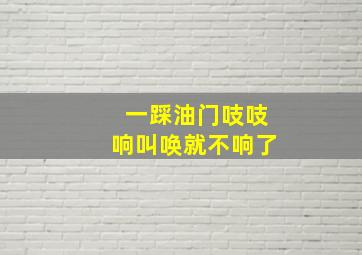 一踩油门吱吱
响叫唤就不响了